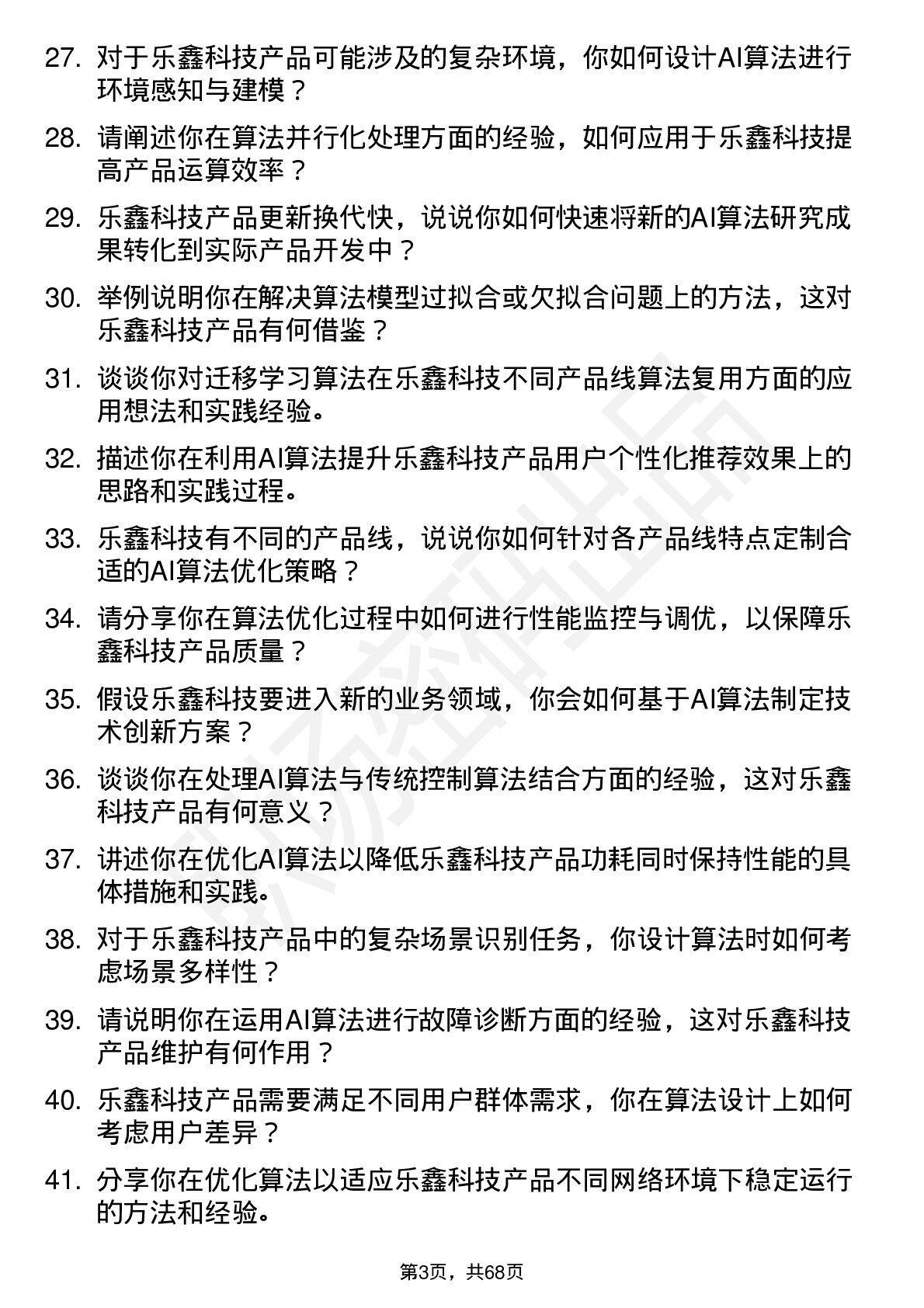 27. 对于乐鑫科技产品可能涉及的复杂环境，你如何设计AI算法进行环境感知与建模？

28. 请阐述你在算法并行化处理方面的经验，如何应用于乐鑫科技提高产品运算效率？

29. 乐鑫科技产品更新换代快，说说你如何快速将新的AI算法研究成果转化到实际产品开发中？

30. 举例说明你在解决算法模型过拟合或欠拟合问题上的方法，这对乐鑫科技产品有何借鉴？

31. 谈谈你对迁移学习算法在乐鑫科技不同产品线算法复用方面的应用想法和实践经验。

32. 描述你在利用AI算法提升乐鑫科技产品用户个性化推荐效果上的思路和实践过程。

33. 乐鑫科技有不同的产品线，说说你如何针对各产品线特点定制合适的AI算法优化策略？

34. 请分享你在算法优化过程中如何进行性能监控与调优，以保障乐鑫科技产品质量？

35. 假设乐鑫科技要进入新的业务领域，你会如何基于AI算法制定技术创新方案？

36. 谈谈你在处理AI算法与传统控制算法结合方面的经验，这对乐鑫科技产品有何意义？

37. 讲述你在优化AI算法以降低乐鑫科技产品功耗同时保持性能的具体措施和实践。

38. 对于乐鑫科技产品中的复杂场景识别任务，你设计算法时如何考虑场景多样性？

39. 请说明你在运用AI算法进行故障诊断方面的经验，这对乐鑫科技产品维护有何作用？

40. 乐鑫科技产品需要满足不同用户群体需求，你在算法设计上如何考虑用户差异？

41. 分享你在优化算法以适应乐鑫科技产品不同网络环境下稳定运行的方法和经验。

第3页，共68页